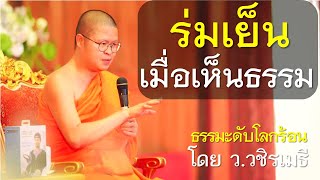 ร่มเย็น
เมื่อเห็นธรรม

ธรรมะดับโลกร้อน
โดย ว.วชิรเมธี